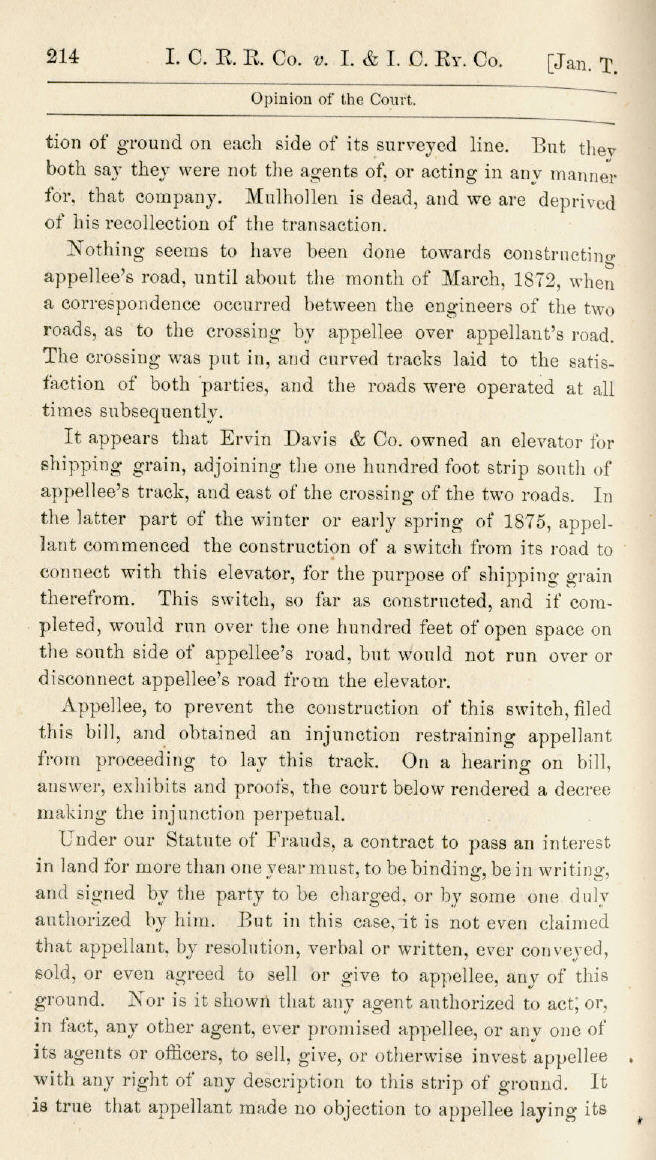 214 I. C. R. R. Co. v. I. & I. C. Ry. Co. [Jan. T.

Opinion of the Court.

tion of ground on each side of its surveyed line. But they both say they were not the agents of, or acting in any manner for, that company. Mulhollen is dead, and we are deprived of his recollection of the transaction.

Nothing seems to have been done towards constructing appellee's road, until about the month of March, 1872, when a correspondence occurred between the engineers of the two roads, as to the crossing by appellee over appellant's road. The crossing was put in, and curved tracks laid to the satisfaction of both parties, and the roads were operated at all times subsequently.

It appears that Ervin Davis & Co. owned an elevator for shipping grain, adjoining the one hundred foot strip south of appellee's track, and east of the crossing of the two roads. In the latter part of the winter or early spring of 1875, appellant commenced the construction of a switch from its road to connect with this elevator, for the purpose of shipping grain therefrom. This switch, so far as constructed, and if completed, would run over the one hundred feet of open space on the south side of appellee's road, but would not run over or disconnect appellee's road from the elevator.

Appellee, to prevent the construction of this switch, filed this bill, and obtained an injunction restraining appellant from proceeding to lay this track. On a hearing on bill, answer, exhibits and proofs, the court below rendered a decree making the injunction perpetual.

Under our Statute of Frauds, a contract to pass an interest in land for more than one year must, to be binding, be in writing, and signed by the party to be charged, or by some one duly authorized by him. But in this case, it is not even claimed that appellant, by resolution, verbal or written, ever conveyed, sold, or even agreed to sell or give to appellee, any of this ground. Nor is it shown that any agent authorized to act, or, in fact, any other agent, ever promised appellee, or any one of its agents or officers, to sell, give, or otherwise invest appellee with any right of any description to this strip of ground. It is true that appellant made no objection to appellee laying its